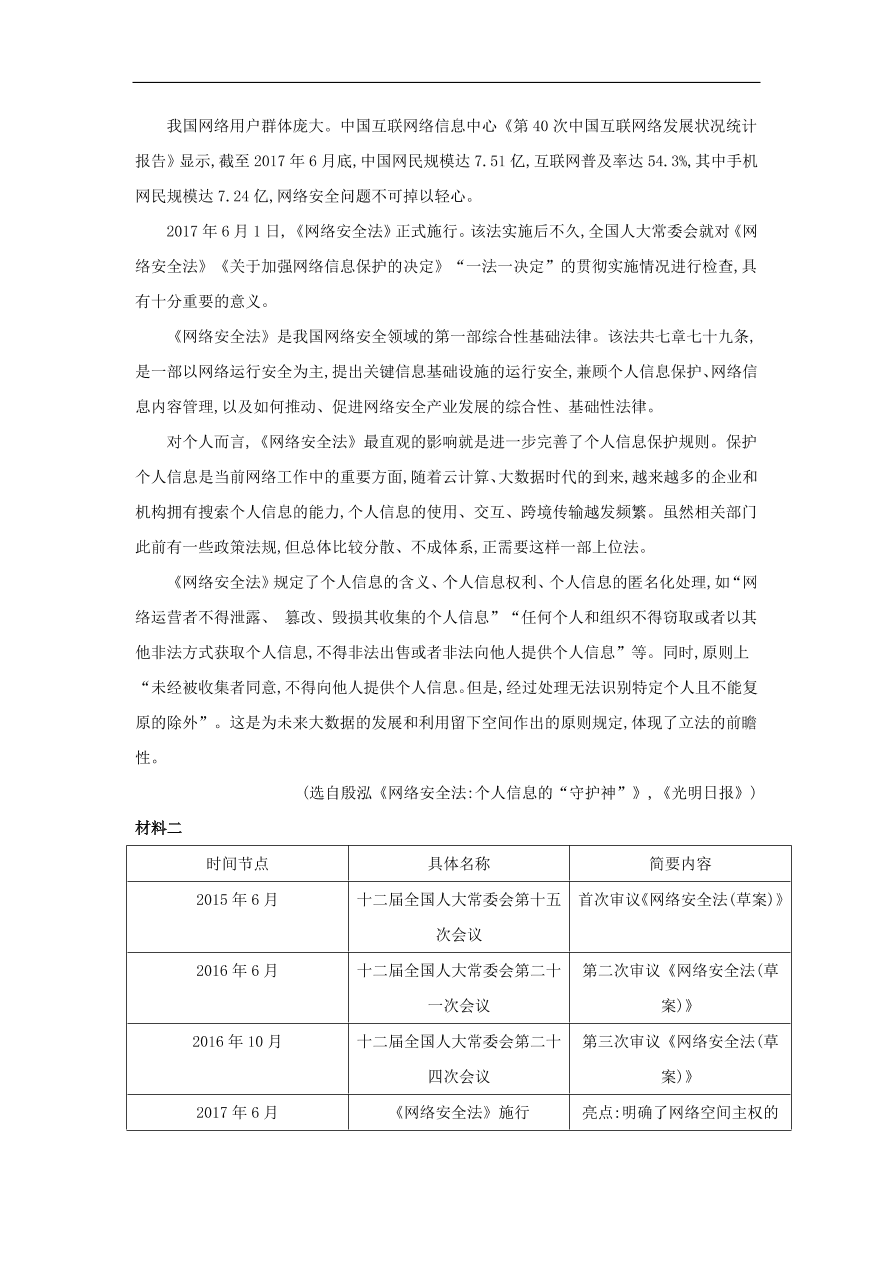 我国网络用户群体庞大。中国互联网络信息中心《第 40 次中国互联网络发展状况统计报告》显示,截至 2017 年 6 月底,中国网民规模达 7.51 亿,互联网普及率达 54.3%,其中手机网民规模达 7.24 亿,网络安全问题不可掉以轻心。

2017 年 6 月 1 日,《网络安全法》正式施行。该法实施后不久,全国人大常委会就对《网络安全法》《关于加强网络信息保护的决定》“一法一决定”的贯彻实施情况进行检查,具有十分重要的意义。

《网络安全法》是我国网络安全领域的第一部综合性基础法律。该法共七章七十九条,是一部以网络运行安全为主,提出关键信息基础设施的运行安全,兼顾个人信息保护、网络信息内容管理,以及如何推动、促进网络安全产业发展的综合性、基础性法律。

对个人而言,《网络安全法》最直观的影响就是进一步完善了个人信息保护规则。保护个人信息是当前网络工作中的重要方面,随着云计算、大数据时代的到来,越来越多的企业和机构拥有搜索个人信息的能力,个人信息的使用、交互、跨境传输越发频繁。虽然相关部门此前有一些政策法规,但总体比较分散、不成体系,正需要这样一部上位法。

《网络安全法》规定了个人信息的含义、个人信息权利、个人信息的匿名化处理,如“网络运营者不得泄露、 篡改、毁损其收集的个人信息”“任何个人和组织不得窃取或者以其他非法方式获取个人信息,不得非法出售或者非法向他人提供个人信息”等。同时,原则上“未经被收集者同意,不得向他人提供个人信息。但是,经过处理无法识别特定个人且不能复原的除外”。这是为未来大数据的发展和利用留下空间作出的原则规定,体现了立法的前瞻性。

(选自殷泓《网络安全法:个人信息的“守护神”》,《光明日报》)

材料二

| 时间节点 | 具体名称 | 简要内容 |
|---|---|---|
| 2015 年 6 月 | 十二届全国人大常委会第十五次会议 | 首次审议《网络安全法(草案)》 |
| 2016 年 6 月 | 十二届全国人大常委会第二十一次会议 | 第二次审议《网络安全法(草案)》 |
| 2016 年 10 月 | 十二届全国人大常委会第二十四次会议 | 第三次审议《网络安全法(草案)》 |
| 2017 年 6 月 | 《网络安全法》施行 | 亮点:明确了网络空间主权的 |